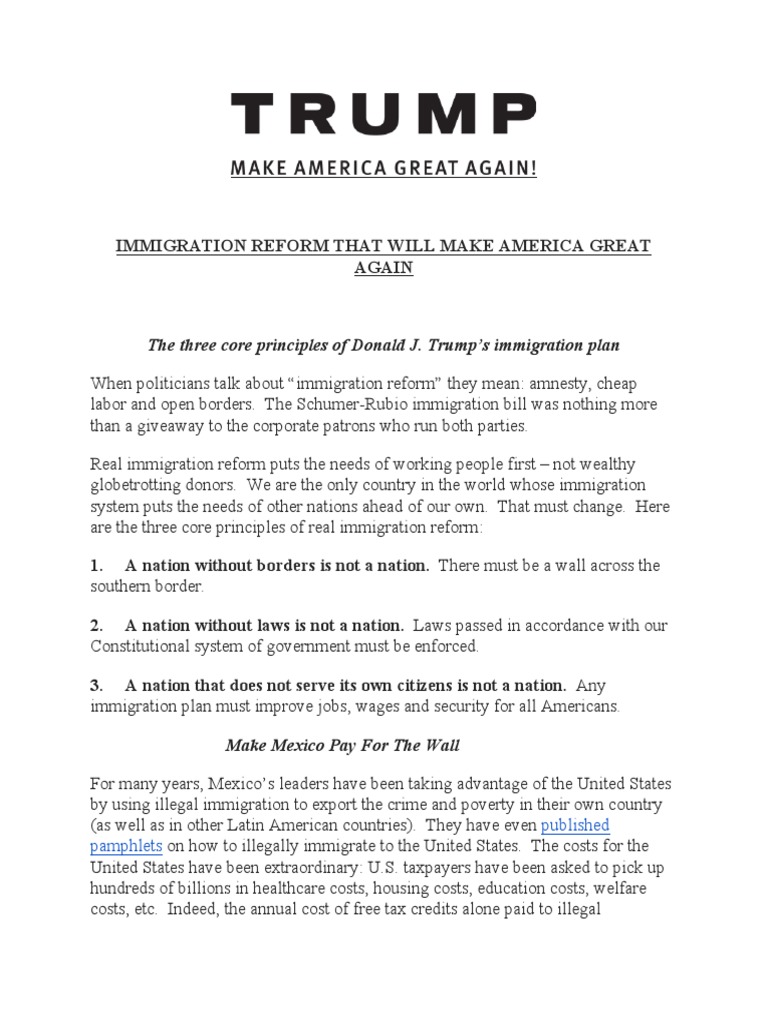 TRUMP

MAKE AMERICA GREAT AGAIN!

IMMIGRATION REFORM THAT WILL MAKE AMERICA GREAT AGAIN

The three core principles of Donald J. Trump's immigration plan

When politicians talk about "immigration reform" they mean: amnesty, cheap labor and open borders. The Schumer-Rubio immigration bill was nothing more than a giveaway to the corporate patrons who run both parties.

Real immigration reform puts the needs of working people first – not wealthy globetrotting donors. We are the only country in the world whose immigration system puts the needs of other nations ahead of our own. That must change. Here are the three core principles of real immigration reform:

1. A nation without borders is not a nation. There must be a wall across the southern border.

2. A nation without laws is not a nation. Laws passed in accordance with our Constitutional system of government must be enforced.

3. A nation that does not serve its own citizens is not a nation. Any immigration plan must improve jobs, wages and security for all Americans.

Make Mexico Pay For The Wall

For many years, Mexico's leaders have been taking advantage of the United States by using illegal immigration to export the crime and poverty in their own country (as well as in other Latin American countries). They have even published pamphlets on how to illegally immigrate to the United States. The costs for the United States have been extraordinary: U.S. taxpayers have been asked to pick up hundreds of billions in healthcare costs, housing costs, education costs, welfare costs, etc. Indeed, the annual cost of free tax credits alone paid to illegal